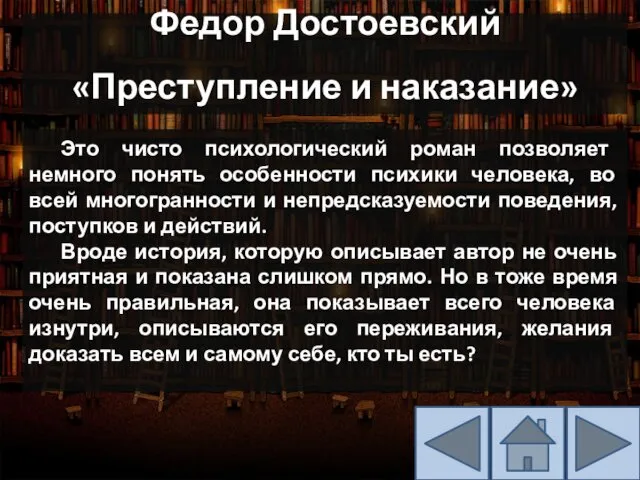 Федор Достоевский

«Преступление и наказание»

Это чисто психологический роман позволяет немного понять особенности психики человека, во всей многогранности и непредсказуемости поведения, поступков и действий.

Вроде история, которую описывает автор не очень приятная и показана слишком прямо. Но в тоже время очень правильная, она показывает всего человека изнутри, описываются его переживания, желания доказать всем и самому себе, кто ты есть?